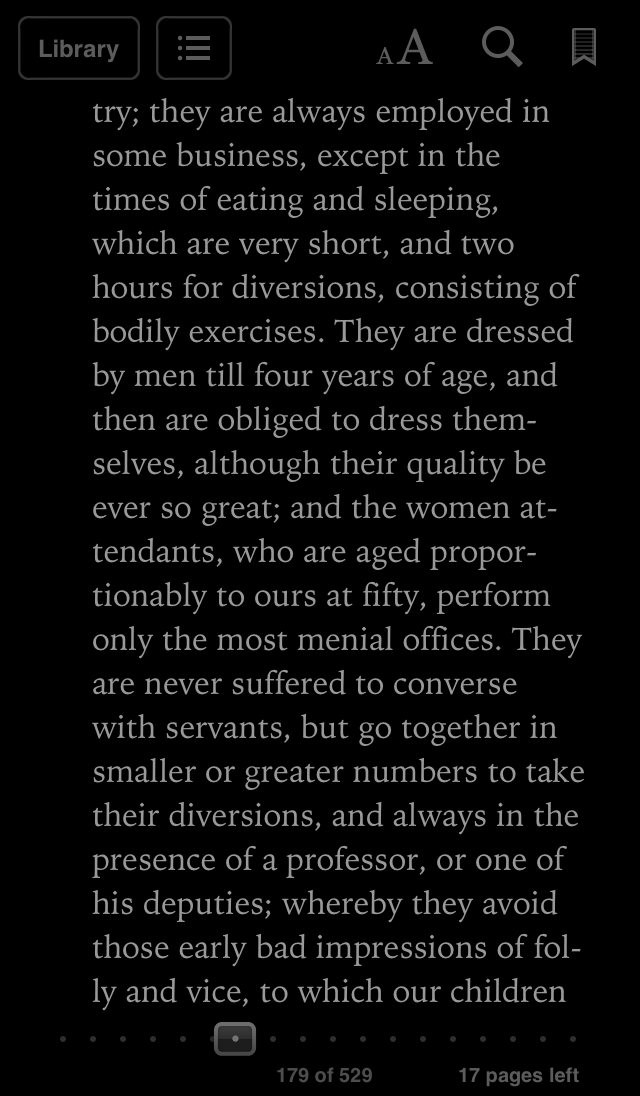 Library

AA

try; they are always employed in some business, except in the times of eating and sleeping, which are very short, and two hours for diversions, consisting of bodily exercises. They are dressed by men till four years of age, and then are obliged to dress themselves, although their quality be ever so great; and the women attendants, who are aged proportionably to ours at fifty, perform only the most menial offices. They are never suffered to converse with servants, but go together in smaller or greater numbers to take their diversions, and always in the presence of a professor, or one of his deputies; whereby they avoid those early bad impressions of folly and vice, to which our children

179 of 529

17 pages left